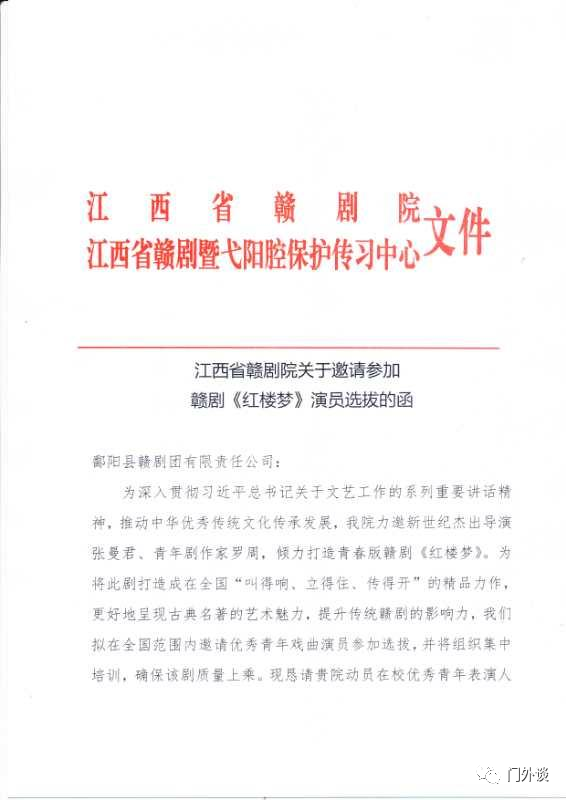 江西省赣剧院
江西省赣剧暨弋阳腔保护传习中心 文件

江西省赣剧院关于邀请参加
赣剧《红楼梦》演员选拔的函

鄱阳县赣剧团有限责任公司：

为深入贯彻习近平总书记关于文艺工作的系列重要讲话精神，推动中华优秀传统文化传承发展，我院力邀新世纪杰出导演张曼君、青年剧作家罗周，倾力打造青春版赣剧《红楼梦》。为将此剧打造成在全国“叫得响、立得住、传得开”的精品力作，更好地呈现古典名著的艺术魅力，提升传统赣剧的影响力，我们拟在全国范围内邀请优秀青年戏曲演员参加选拔，并将组织集中培训，确保该剧质量上乘。现恳请贵院动员在校优秀青年表演人

门外谈